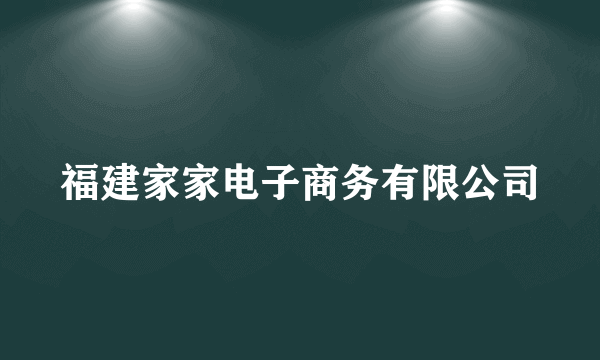 福建家家电子商务有限公司